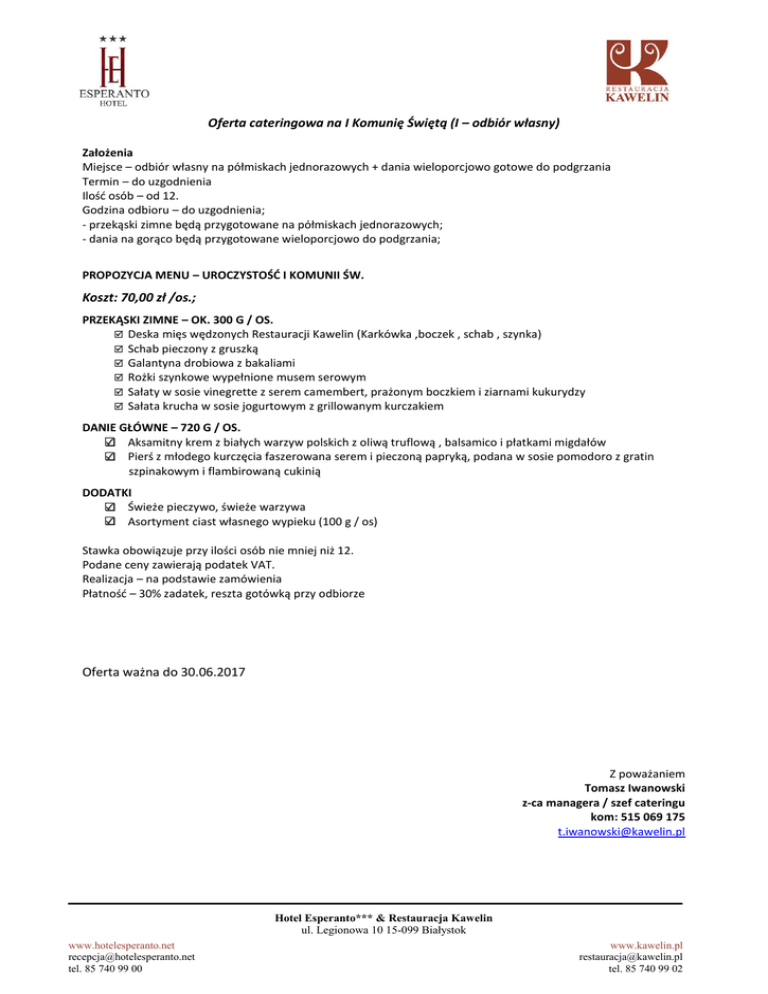 ★★★
ESPERANTO
HOTEL

RESTAURACJA
KAWELIN

Oferta cateringowa na I Komunię Świętą (I – odbiór własny)

Założenia
Miejsce – odbiór własny na półmiskach jednorazowych + dania wieloporcjowo gotowe do podgrzania
Termin – do uzgodnienia
Ilość osób – od 12.
Godzina odbioru – do uzgodnienia;
- przekąski zimne będą przygotowane na półmiskach jednorazowych;
- dania na gorąco będą przygotowane wieloporcjowo do podgrzania;

PROPOZYCJA MENU – UROCZYSTOŚĆ I KOMUNII ŚW.

Koszt: 70,00 zł /os.;

PRZEKĄSKI ZIMNE – OK. 300 G / OS.
☑ Deska mięs wędzonych Restauracji Kawelin (Karkówka ,boczek , schab , szynka)
☑ Schab pieczony z gruszką
☑ Galantyna drobiowa z bakaliami
☑ Rożki szynkowe wypełnione musem serowym
☑ Sałaty w sosie vinegrette z serem camembert, prażonym boczkiem i ziarnami kukurydzy
☑ Sałata krucha w sosie jogurtowym z grillowanym kurczakiem

DANIE GŁÓWNE – 720 G / OS.
☑ Aksamitny krem z białych warzyw polskich z oliwą truflową , balsamico i płatkami migdałów
☑ Pierś z młodego kurczęcia faszerowana serem i pieczoną papryką, podana w sosie pomodoro z gratin szpinakowym i flambirowaną cukinią

DODATKI
☑ Świeże pieczywo, świeże warzywa
☑ Asortyment ciast własnego wypieku (100 g / os)

Stawka obowiązuje przy ilości osób nie mniej niż 12.
Podane ceny zawierają podatek VAT.
Realizacja – na podstawie zamówienia
Płatność – 30% zadatek, reszta gotówką przy odbiorze

Oferta ważna do 30.06.2017

Z poważaniem
Tomasz Iwanowski
z-ca managera / szef cateringu
kom: 515 069 175
t.iwanowski@kawelin.pl

Hotel Esperanto*** & Restauracja Kawelin
ul. Legionowa 10 15-099 Białystok

www.hotelesperanto.net
recepcja@hotelesperanto.net
tel. 85 740 99 00

www.kawelin.pl
restauracja@kawelin.pl
tel. 85 740 99 02